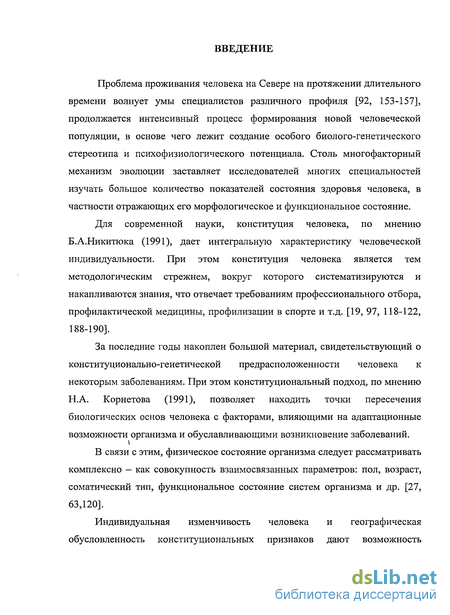 ВВЕДЕНИЕ

Проблема проживания человека на Севере на протяжении длительного времени волнует умы специалистов различного профиля [92, 153-157], продолжается интенсивный процесс формирования новой человеческой популяции, в основе чего лежит создание особого биолого-генетического стереотипа и психофизиологического потенциала. Столь многофакторный механизм эволюции заставляет исследователей многих специальностей изучать большое количество показателей состояния здоровья человека, в частности отражающих его морфологическое и функциональное состояние.

Для современной науки, конституция человека, по мнению Б.А.Никитюка (1991), дает интегральную характеристику человеческой индивидуальности. При этом конституция человека является тем методологическим стрежнем, вокруг которого систематизируются и накапливаются знания, что отвечает требованиям профессионального отбора, профилактической медицины, профилизации в спорте и т.д. [19, 97, 118-122, 188-190].

За последние годы накоплен большой материал, свидетельствующий о конституционально-генетической предрасположенности человека к некоторым заболеваниям. При этом конституциональный подход, по мнению Н.А. Корнетова (1991), позволяет находить точки пересечения биологических основ человека с факторами, влияющими на адаптационные возможности организма и обуславливающими возникновение заболеваний.

В связи с этим, физическое состояние организма следует рассматривать комплексно – как совокупность взаимосвязанных параметров: пол, возраст, соматический тип, функциональное состояние систем организма и др. [27, 63,120].

Индивидуальная изменчивость человека и географическая обусловленность конституциональных признаков дают возможность

dsLib.net
библиотека диссертаций